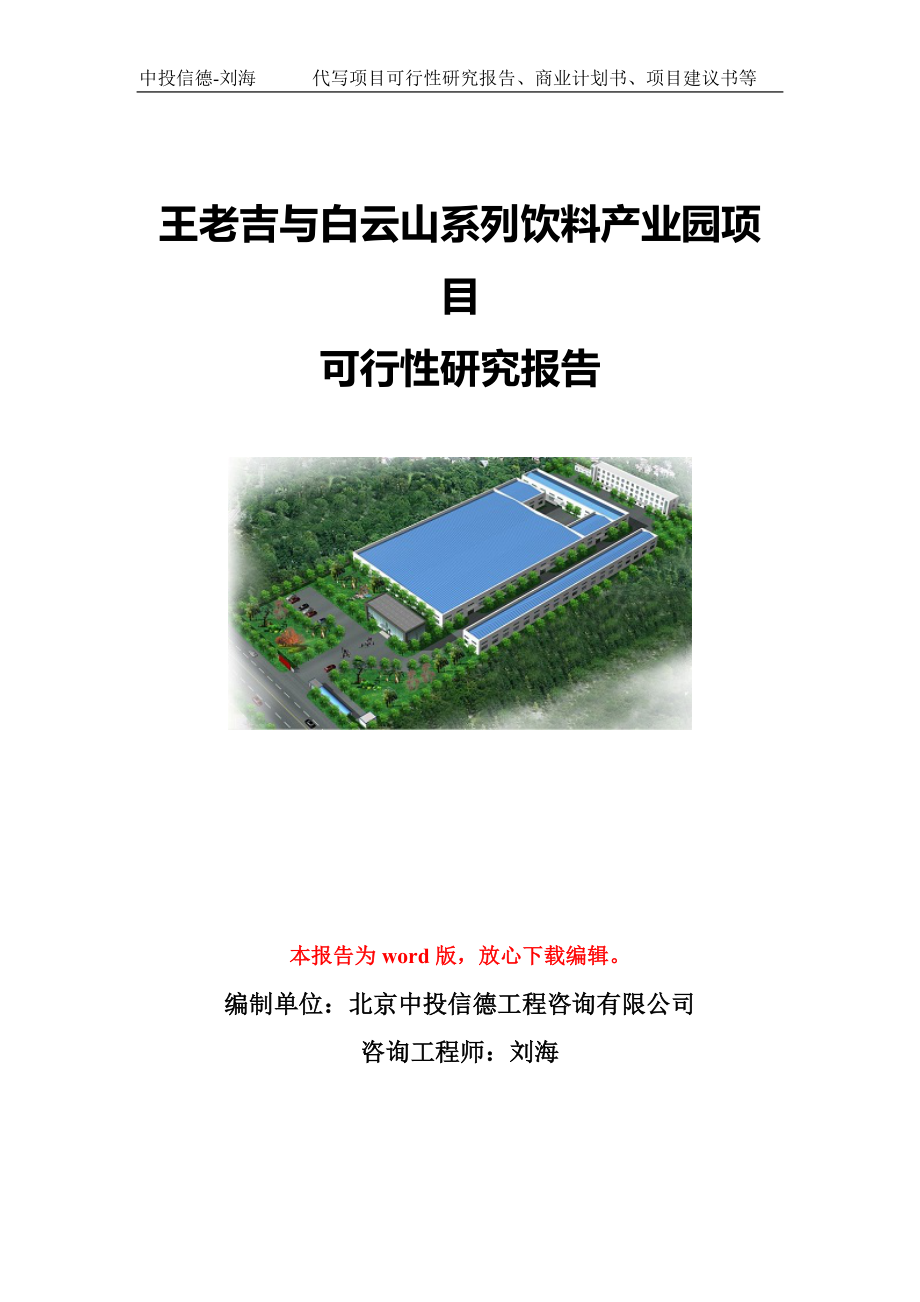 中投信德-刘海　　代写项目可行性研究报告、商业计划书、项目建议书等

王老吉与白云山系列饮料产业园项目

可行性研究报告

本报告为 word 版，放心下载编辑。

编制单位：北京中投信德工程咨询有限公司

咨询工程师：刘海